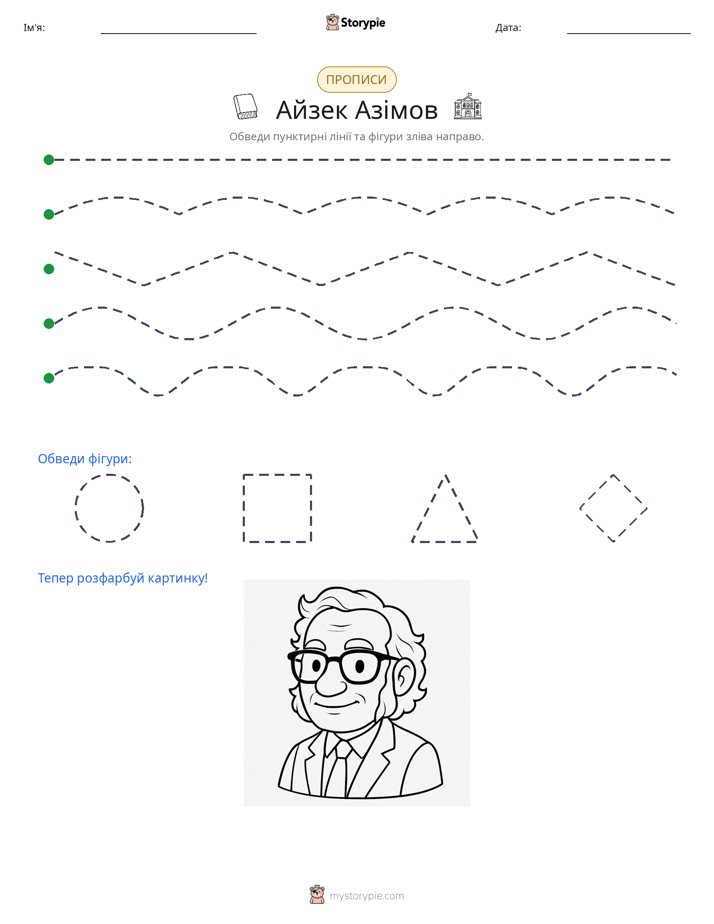 Ім'я: ____ Storypie Дата: ____

ПРОПИСИ

Айзек Азімов

Обведи пунктирні лінії та фігури зліва направо.

Обведи фігури:

Тепер розфарбуй картинку!

mystorypie.com